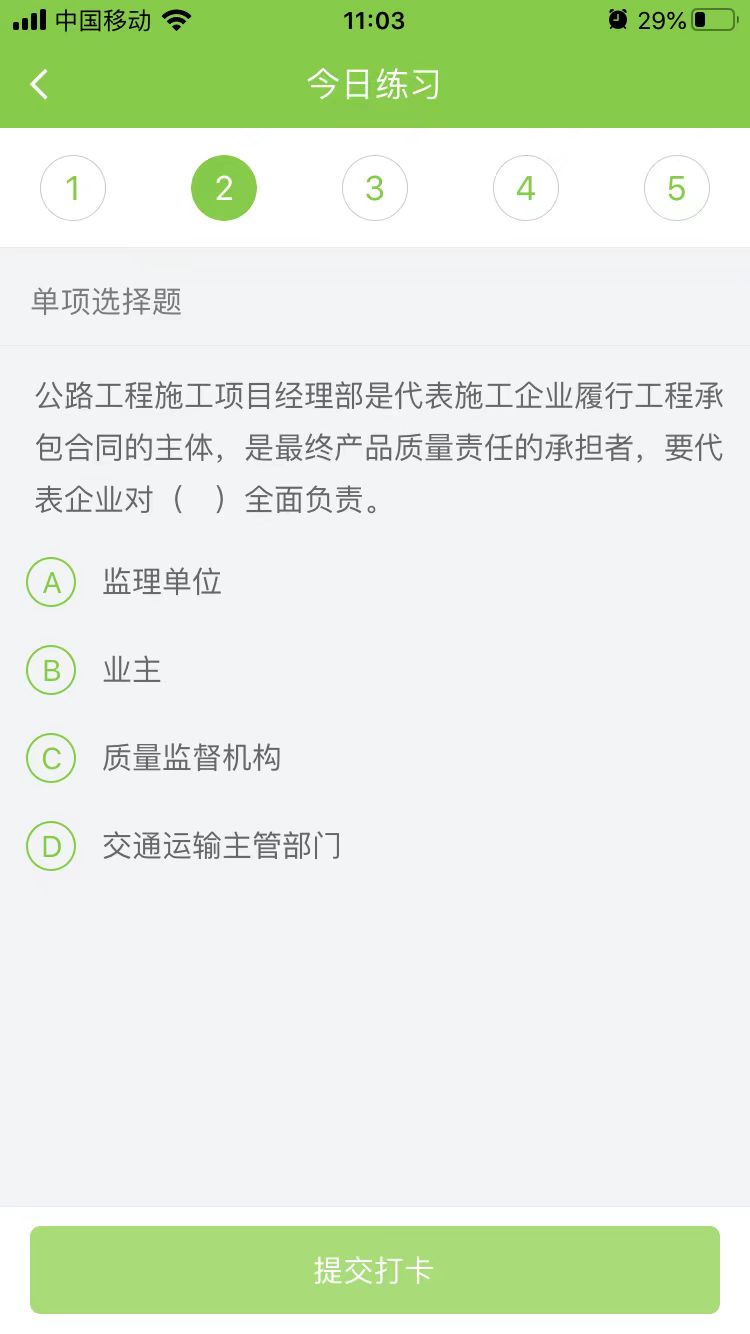 中国移动 11:03 29%

今日练习

1 2 3 4 5

单项选择题

公路工程施工项目经理部是代表施工企业履行工程承包合同的主体，是最终产品质量责任的承担者，要代表企业对（ ）全面负责。

A 监理单位

B 业主

C 质量监督机构

D 交通运输主管部门

提交打卡